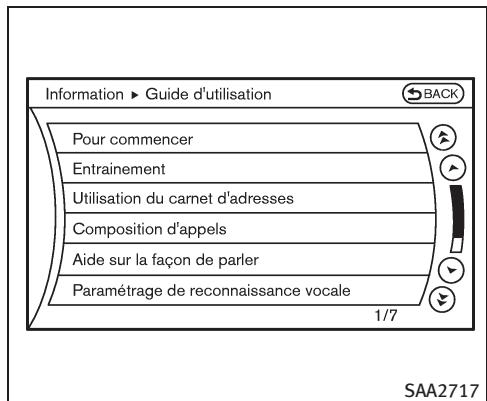 Information ▸ Guide d'utilisation

BACK

Pour commencer

Entrainement

Utilisation du carnet d'adresses

Composition d'appels

Aide sur la façon de parler

Paramétrage de reconnaissance vocale

1/7

SAA2717